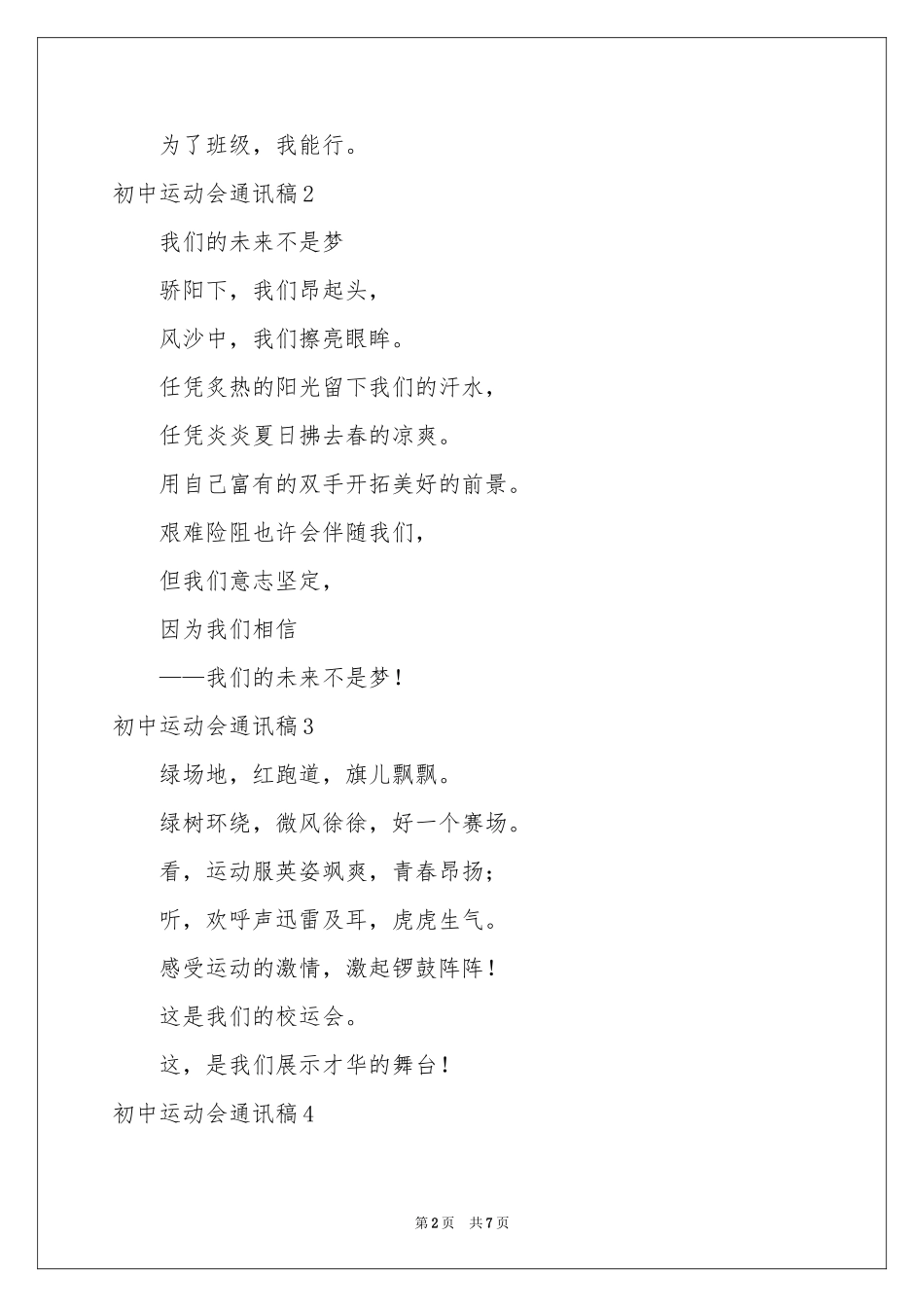 为了班级，我能行。

初中运动会通讯稿2

我们的未来不是梦

骄阳下，我们昂起头，

风沙中，我们擦亮眼眸。

任凭炙热的阳光留下我们的汗水，

任凭炎炎夏日拂去春的凉爽。

用自己富有的双手开拓美好的前景。

艰难险阻也许会伴随我们，

但我们意志坚定，

因为我们相信

——我们的未来不是梦！

初中运动会通讯稿3

绿场地，红跑道，旗儿飘飘。

绿树环绕，微风徐徐，好一个赛场。

看，运动服英姿飒爽，青春昂扬；

听，欢呼声迅雷及耳，虎虎生气。

感受运动的激情，激起锣鼓阵阵！

这是我们的校运会。

这，是我们展示才华的舞台！

初中运动会通讯稿4

第2页 共7页